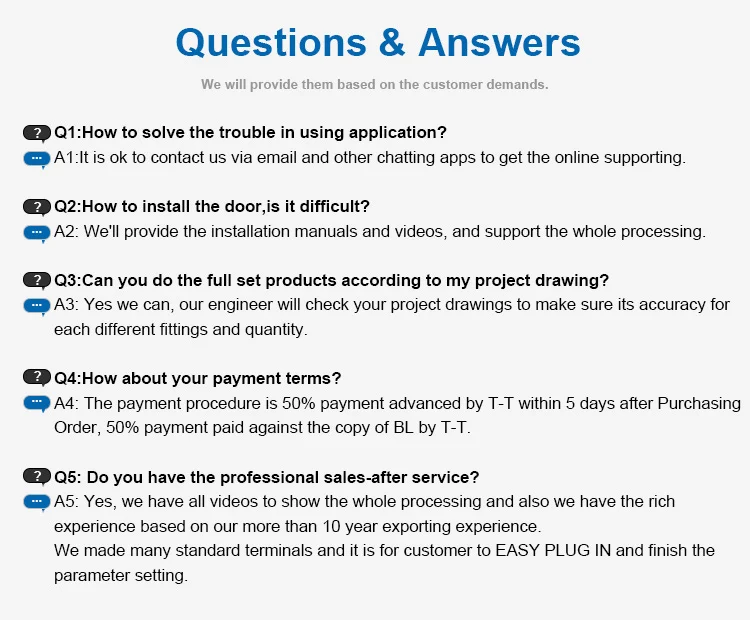 Questions & Answers

We will provide them based on the customer demands.

Q1:How to solve the trouble in using application?
A1:It is ok to contact us via email and other chatting apps to get the online supporting.

Q2:How to install the door,is it difficult?
A2: We'll provide the installation manuals and videos, and support the whole processing.

Q3:Can you do the full set products according to my project drawing?
A3: Yes we can, our engineer will check your project drawings to make sure its accuracy for each different fittings and quantity.

Q4:How about your payment terms?
A4: The payment procedure is 50% payment advanced by T-T within 5 days after Purchasing Order, 50% payment paid against the copy of BL by T-T.

Q5: Do you have the professional sales-after service?
A5: Yes, we have all videos to show the whole processing and also we have the rich experience based on our more than 10 year exporting experience.
We made many standard terminals and it is for customer to EASY PLUG IN and finish the parameter setting.